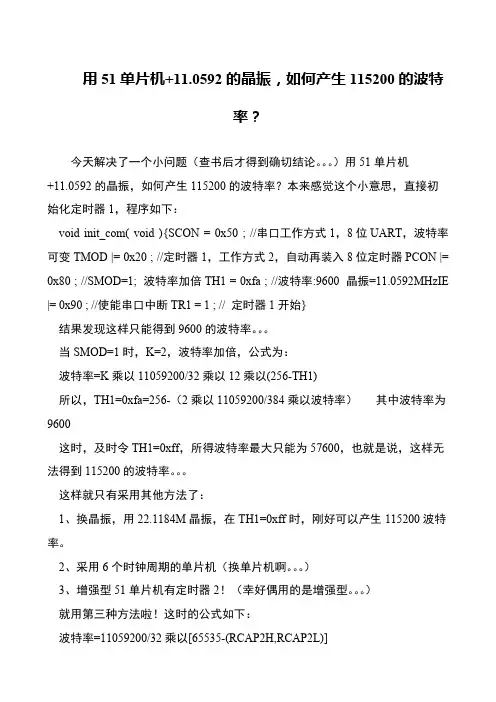 用 51 单片机+11.0592 的晶振，如何产生 115200 的波特率？

今天解决了一个小问题（查书后才得到确切结论。。。）用 51 单片机+11.0592 的晶振，如何产生 115200 的波特率？本来感觉这个小意思，直接初始化定时器 1，程序如下：

void init_com( void ){SCON = 0x50 ; //串口工作方式 1，8 位 UART，波特率可变 TMOD |= 0x20 ; //定时器 1，工作方式 2，自动再装入 8 位定时器 PCON |= 0x80 ; //SMOD=1; 波特率加倍 TH1 = 0xfa ; //波特率:9600 晶振=11.0592MHzIE |= 0x90 ; //使能串口中断 TR1 = 1 ; // 定时器 1 开始}

结果发现这样只能得到 9600 的波特率。。。

当 SMOD=1 时，K=2，波特率加倍，公式为：

波特率=K 乘以 11059200/32 乘以 12 乘以(256-TH1)

所以，TH1=0xfa=256-（2 乘以 11059200/384 乘以波特率） 其中波特率为 9600

这时，及时令 TH1=0xff，所得波特率最大只能为 57600，也就是说，这样无法得到 115200 的波特率。。。

这样就只有采用其他方法了：

1、换晶振，用 22.1184M 晶振，在 TH1=0xff 时，刚好可以产生 115200 波特率。

2、采用 6 个时钟周期的单片机（换单片机啊。。。）

3、增强型 51 单片机有定时器 2！（幸好偶用的是增强型。。。）

就用第三种方法啦！这时的公式如下：

波特率=11059200/32 乘以[65535-(RCAP2H,RCAP2L)]